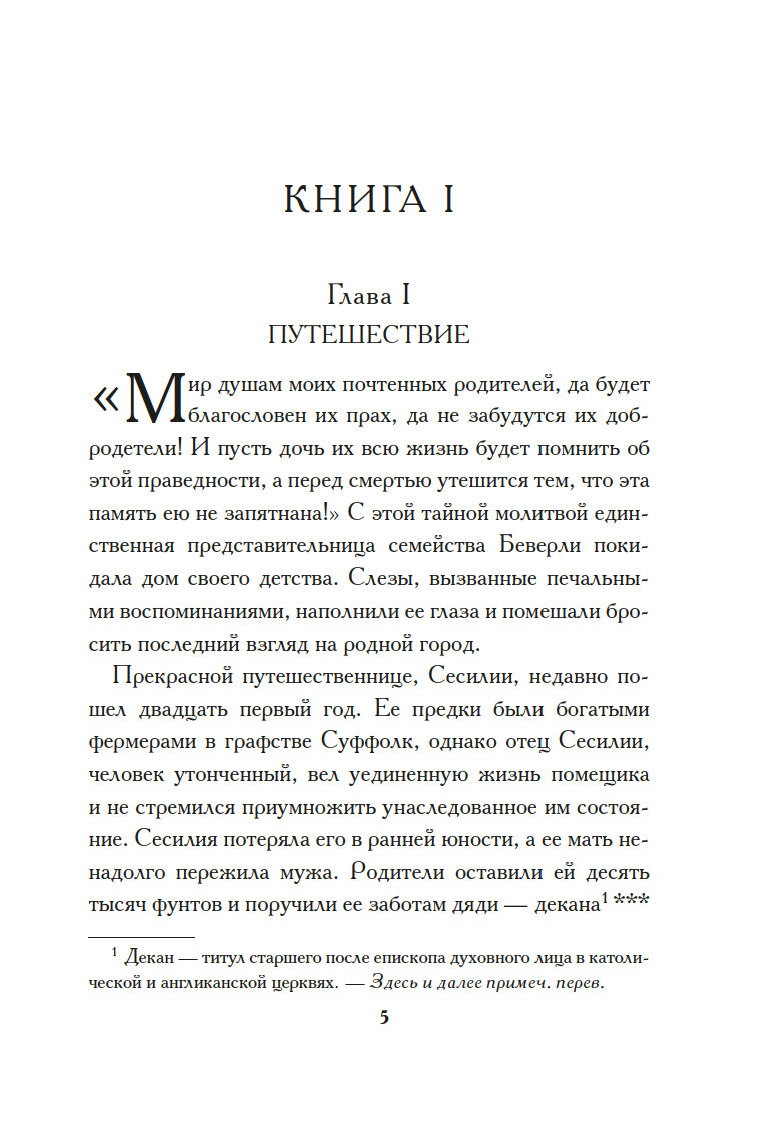 КНИГА I

Глава I
ПУТЕШЕСТВИЕ

«Мир душам моих почтенных родителей, да будет благословен их прах, да не забудутся их добродетели! И пусть дочь их всю жизнь будет помнить об этой праведности, а перед смертью утешится тем, что эта память ею не запятнана!» С этой тайной молитвой единственная представительница семейства Беверли покидала дом своего детства. Слезы, вызванные печальными воспоминаниями, наполнили ее глаза и помешали бросить последний взгляд на родной город.

Прекрасной путешественнице, Сесилии, недавно пошел двадцать первый год. Ее предки были богатыми фермерами в графстве Суффолк, однако отец Сесилии, человек утонченный, вел уединенную жизнь помещика и не стремился приумножить унаследованное им состояние. Сесилия потеряла его в ранней юности, а ее мать ненадолго пережила мужа. Родители оставили ей десять тысяч фунтов и поручили ее заботам дяди — декана$^1$ ***

$^1$ Декан — титул старшего после епископа духовного лица в католической и англиканской церквях. — Здесь и далее примеч. перев.

5